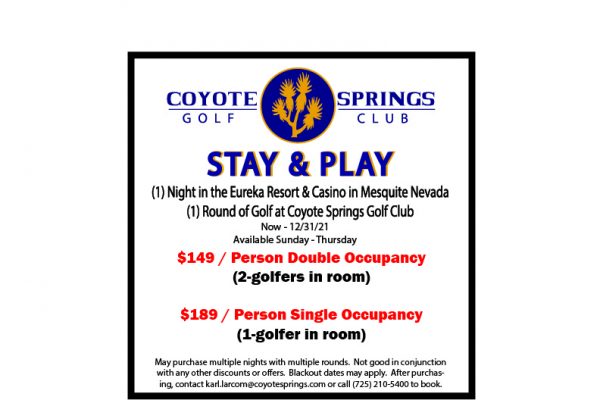 COYOTE SPRINGS
GOLF CLUB

STAY & PLAY

(1) Night in the Eureka Resort & Casino in Mesquite Nevada
(1) Round of Golf at Coyote Springs Golf Club
Now - 12/31/21
Available Sunday - Thursday

$149 / Person Double Occupancy
(2-golfers in room)

$189 / Person Single Occupancy
(1-golfer in room)

May purchase multiple nights with multiple rounds. Not good in conjunction with any other discounts or offers. Blackout dates may apply. After purchasing, contact karl.larcom@coyotesprings.com or call (725) 210-5400 to book.